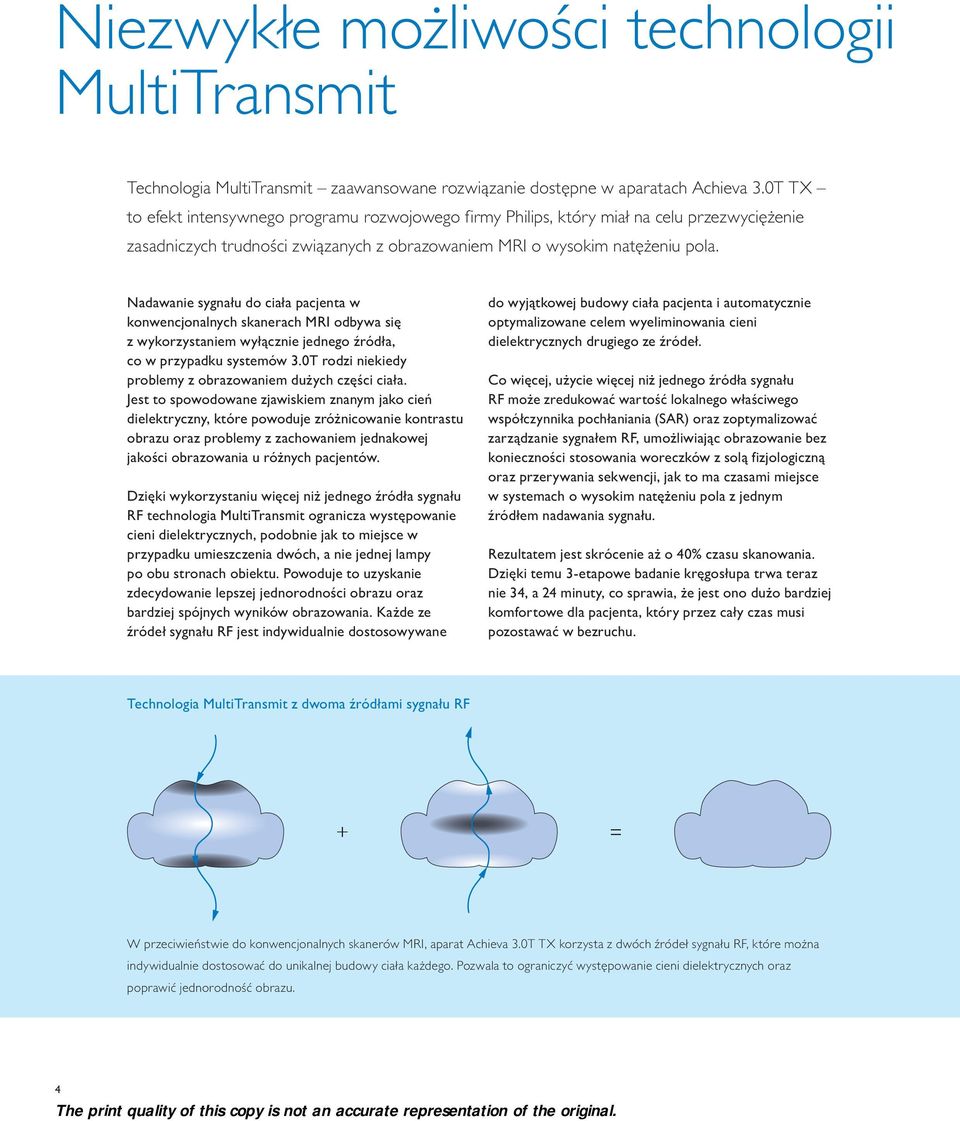 Niezwykłe możliwości technologii MultiTransmit

Technologia MultiTransmit – zaawansowane rozwiązanie dostępne w aparatach Achieva 3.0T TX – to efekt intensywnego programu rozwojowego firmy Philips, który miał na celu przezwyciężenie zasadniczych trudności związanych z obrazowaniem MRI o wysokim natężeniu pola.

Nadawanie sygnału do ciała pacjenta w konwencjonalnych skanerach MRI odbywa się z wykorzystaniem wyłącznie jednego źródła, co w przypadku systemów 3.0T rodzi niekiedy problemy z obrazowaniem dużych części ciała. Jest to spowodowane zjawiskiem znanym jako cień dielektryczny, które powoduje zróżnicowanie kontrastu obrazu oraz problemy z zachowaniem jednakowej jakości obrazowania u różnych pacjentów.

Dzięki wykorzystaniu więcej niż jednego źródła sygnału RF technologia MultiTransmit ogranicza występowanie cieni dielektrycznych, podobnie jak to miejsce w przypadku umieszczenia dwóch, a nie jednej lampy po obu stronach obiektu. Powoduje to uzyskanie zdecydowanie lepszej jednorodności obrazu oraz bardziej spójnych wyników obrazowania. Każde ze źródeł sygnału RF jest indywidualnie dostosowywane do wyjątkowej budowy ciała pacjenta i automatycznie optymalizowane celem wyeliminowania cieni dielektrycznych drugiego ze źródeł.

Co więcej, użycie więcej niż jednego źródła sygnału RF może zredukować wartość lokalnego właściwego współczynnika pochłaniania (SAR) oraz zoptymalizować zarządzanie sygnałem RF, umożliwiając obrazowanie bez konieczności stosowania woreczków z solą fizjologiczną oraz przerywania sekwencji, jak to ma czasami miejsce w systemach o wysokim natężeniu pola z jednym źródłem nadawania sygnału.

Rezultatem jest skrócenie aż o 40% czasu skanowania. Dzięki temu 3-etapowe badanie kręgosłupa trwa teraz nie 34, a 24 minuty, co sprawia, że jest ono dużo bardziej komfortowe dla pacjenta, który przez cały czas musi pozostawać w bezruchu.

Technologia MultiTransmit z dwoma źródłami sygnału RF

+

=

W przeciwieństwie do konwencjonalnych skanerów MRI, aparat Achieva 3.0T TX korzysta z dwóch źródeł sygnału RF, które można indywidualnie dostosować do unikalnej budowy ciała każdego. Pozwala to ograniczyć występowanie cieni dielektrycznych oraz poprawić jednorodność obrazu.

4

The print quality of this copy is not an accurate representation of the original.